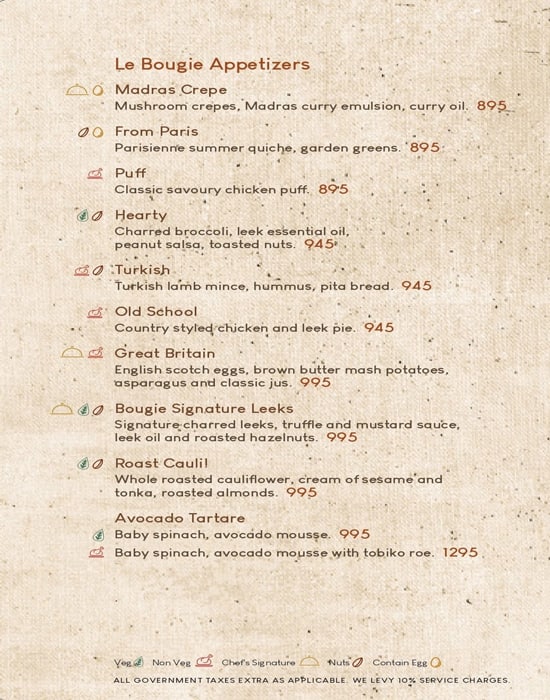 Le Bougie Appetizers

Madras Crepe
Mushroom crepes, Madras curry emulsion, curry oil. 895

From Paris
Parisienne summer quiche, garden greens. 895

Puff
Classic savoury chicken puff. 895

Hearty
Charred broccoli, leek essential oil, peanut salsa, toasted nuts. 945

Turkish
Turkish lamb mince, hummus, pita bread. 945

Old School
Country styled chicken and leek pie. 945

Great Britain
English scotch eggs, brown butter mash potatoes, asparagus and classic jus. 995

Bougie Signature Leeks
Signature charred leeks, truffle and mustard sauce, leek oil and roasted hazelnuts. 995

Roast Cauli!
Whole roasted cauliflower, cream of sesame and tonka, roasted almonds. 995

Avocado Tartare
Baby spinach, avocado mousse. 995
Baby spinach, avocado mousse with tobiko roe. 1295

Veg Non Veg Chef's Signature Nuts Contain Egg
ALL GOVERNMENT TAXES EXTRA AS APPLICABLE. WE LEVY 10% SERVICE CHARGES.